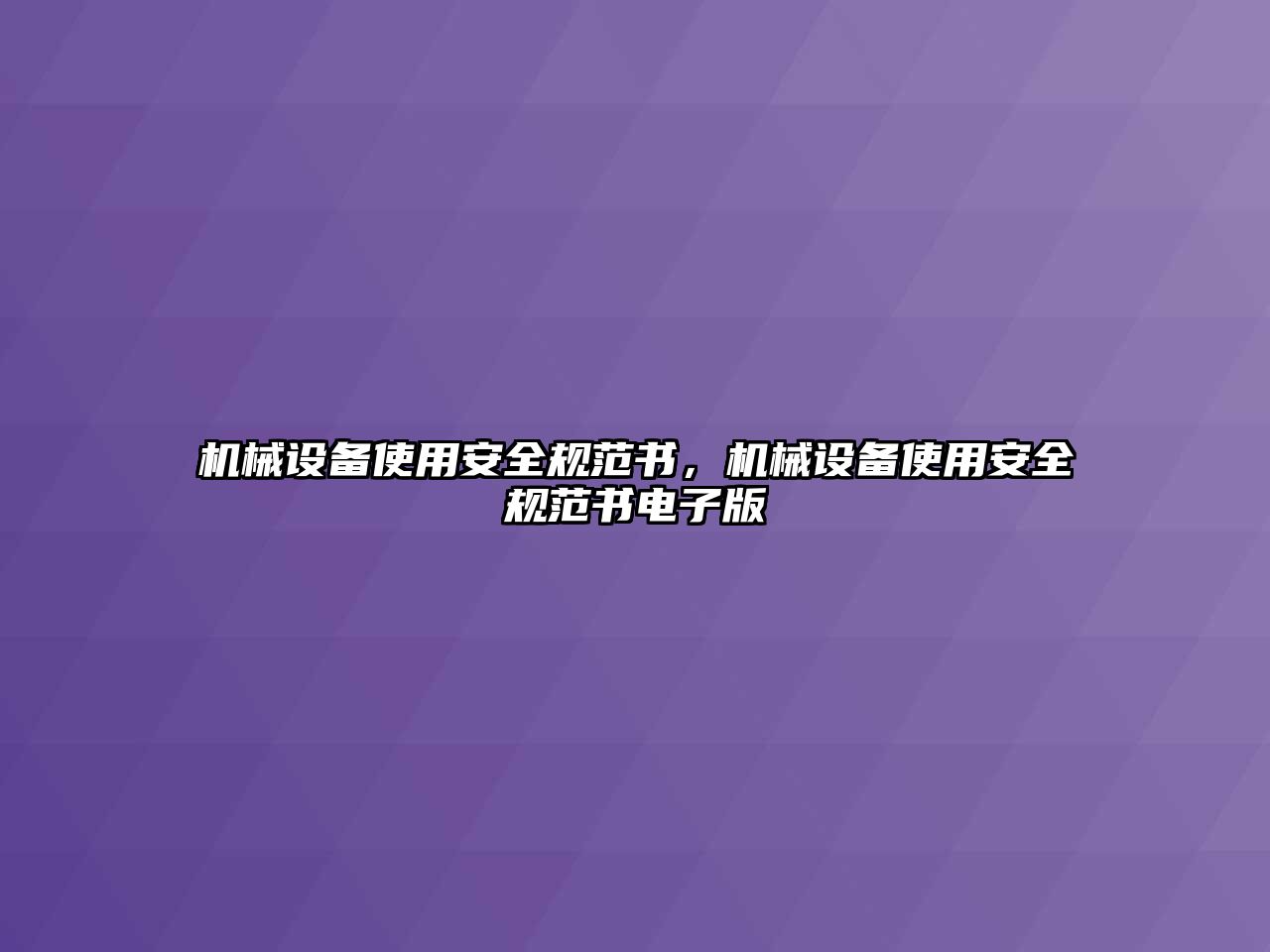 机械设备使用安全规范书，机械设备使用安全规范书电子版